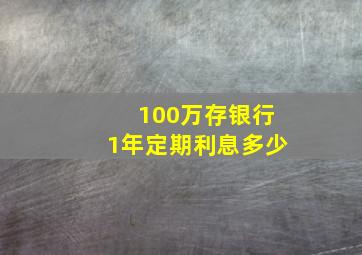 100万存银行
1年定期利息多少